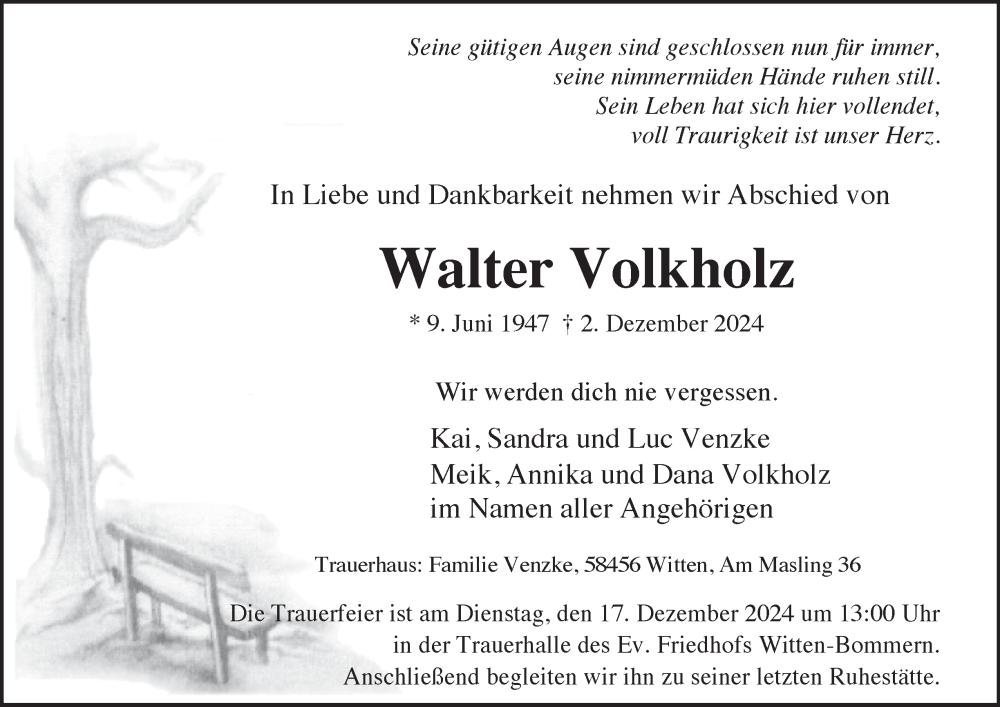 Seine gütigen Augen sind geschlossen nun für immer,
seine nimmermüden Hände ruhen still.
Sein Leben hat sich hier vollendet,
voll Traurigkeit ist unser Herz.

In Liebe und Dankbarkeit nehmen wir Abschied von

Walter Volkholz

* 9. Juni 1947 † 2. Dezember 2024

Wir werden dich nie vergessen.

Kai, Sandra und Luc Venzke
Meik, Annika und Dana Volkholz
im Namen aller Angehörigen

Trauerhaus: Familie Venzke, 58456 Witten, Am Masling 36

Die Trauerfeier ist am Dienstag, den 17. Dezember 2024 um 13:00 Uhr in der Trauerhalle des Ev. Friedhofs Witten-Bommern. Anschließend begleiten wir ihn zu seiner letzten Ruhestätte.